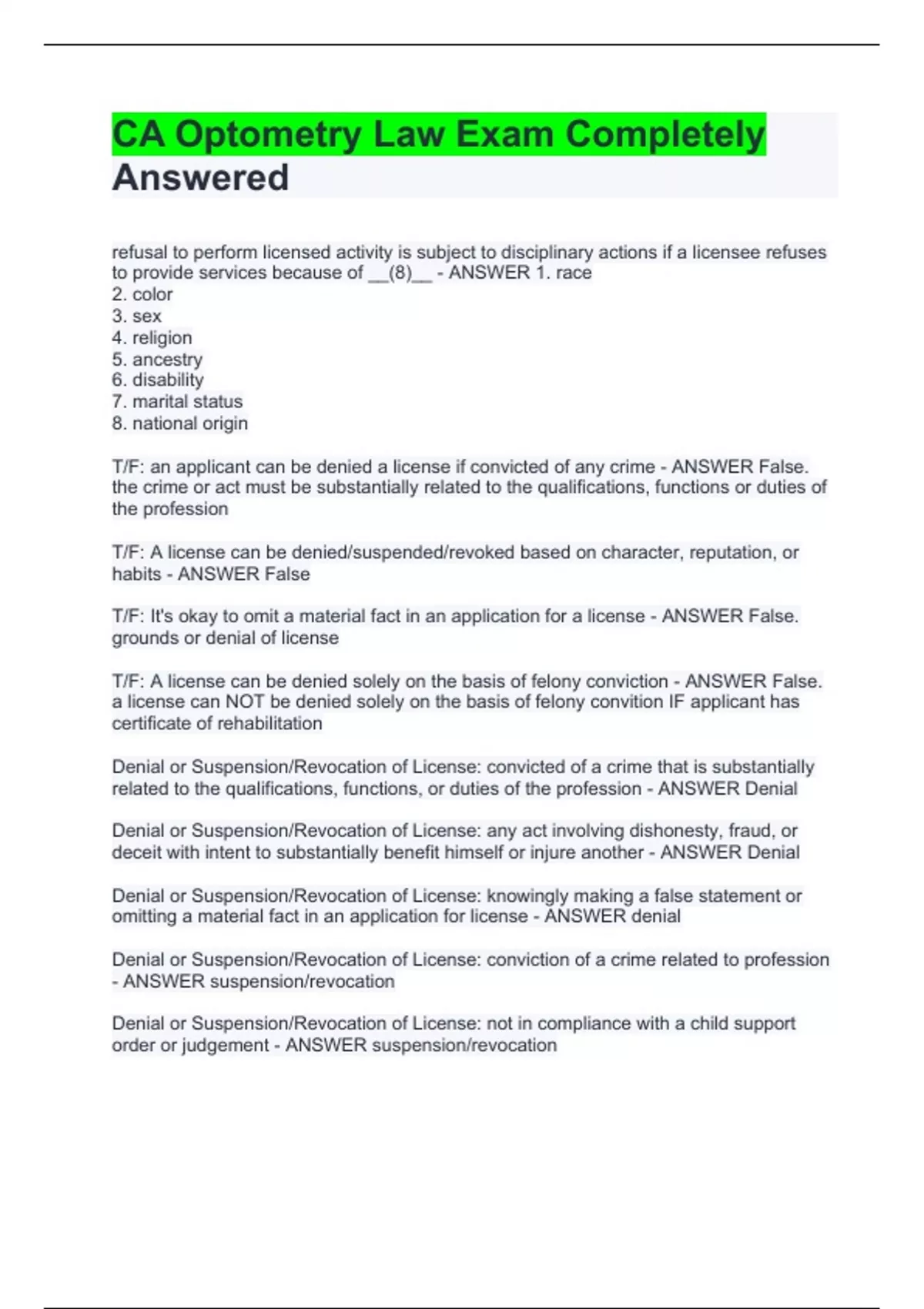 CA Optometry Law Exam Completely Answered

refusal to perform licensed activity is subject to disciplinary actions if a licensee refuses to provide services because of __(8)__ - ANSWER 1. race
2. color
3. sex
4. religion
5. ancestry
6. disability
7. marital status
8. national origin

T/F: an applicant can be denied a license if convicted of any crime - ANSWER False. the crime or act must be substantially related to the qualifications, functions or duties of the profession

T/F: A license can be denied/suspended/revoked based on character, reputation, or habits - ANSWER False

T/F: It's okay to omit a material fact in an application for a license - ANSWER False. grounds or denial of license

T/F: A license can be denied solely on the basis of felony conviction - ANSWER False. a license can NOT be denied solely on the basis of felony convition IF applicant has certificate of rehabilitation

Denial or Suspension/Revocation of License: convicted of a crime that is substantially related to the qualifications, functions, or duties of the profession - ANSWER Denial

Denial or Suspension/Revocation of License: any act involving dishonesty, fraud, or deceit with intent to substantially benefit himself or injure another - ANSWER Denial

Denial or Suspension/Revocation of License: knowingly making a false statement or omitting a material fact in an application for license - ANSWER denial

Denial or Suspension/Revocation of License: conviction of a crime related to profession - ANSWER suspension/revocation

Denial or Suspension/Revocation of License: not in compliance with a child support order or judgement - ANSWER suspension/revocation